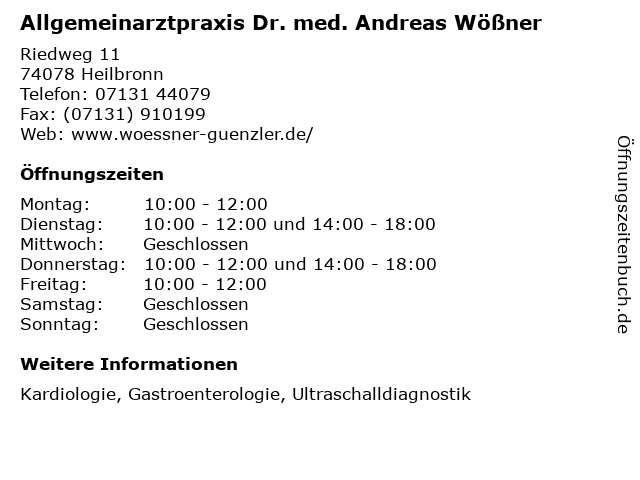 Allgemeinarztpraxis Dr. med. Andreas Wößner

Riedweg 11
74078 Heilbronn
Telefon: 07131 44079
Fax: (07131) 910199
Web: www.woessner-guenzler.de/

Öffnungszeiten

| | |
|---|---|
| Montag: | 10:00 - 12:00 |
| Dienstag: | 10:00 - 12:00 und 14:00 - 18:00 |
| Mittwoch: | Geschlossen |
| Donnerstag: | 10:00 - 12:00 und 14:00 - 18:00 |
| Freitag: | 10:00 - 12:00 |
| Samstag: | Geschlossen |
| Sonntag: | Geschlossen |

Weitere Informationen

Kardiologie, Gastroenterologie, Ultraschalldiagnostik

Öffnungszeitenbuch.de